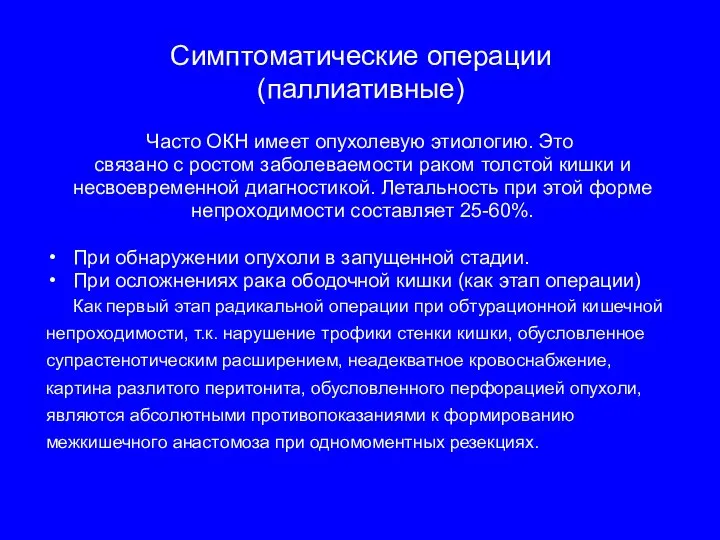 Симптоматические операции (паллиативные)

Часто ОКН имеет опухолевую этиологию. Это связано с ростом заболеваемости раком толстой кишки и несвоевременной диагностикой. Летальность при этой форме непроходимости составляет 25-60%.

• При обнаружении опухоли в запущенной стадии.
• При осложнениях рака ободочной кишки (как этап операции)

Как первый этап радикальной операции при обтурационной кишечной непроходимости, т.к. нарушение трофики стенки кишки, обусловленное супрастенотическим расширением, неадекватное кровоснабжение, картина разлитого перитонита, обусловленного перфорацией опухоли, являются абсолютными противопоказаниями к формированию межкишечного анастомоза при одномоментных резекциях.